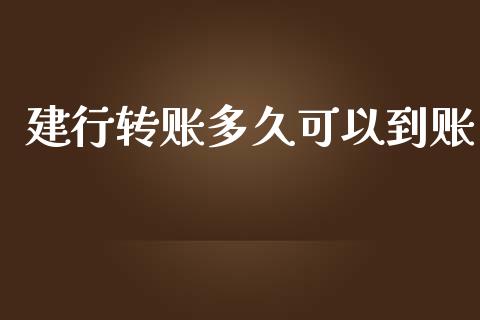 建行转账多久可以到账